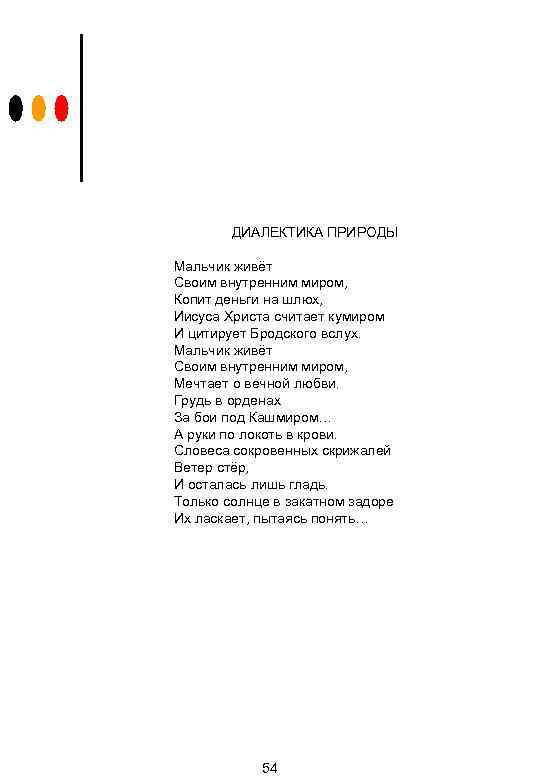 ДИАЛЕКТИКА ПРИРОДЫ

Мальчик живёт
Своим внутренним миром,
Копит деньги на шлюх,
Иисуса Христа считает кумиром
И цитирует Бродского вслух.
Мальчик живёт
Своим внутренним миром,
Мечтает о вечной любви.
Грудь в орденах
За бои под Кашмиром…
А руки по локоть в крови.
Словеса сокровенных скрижалей
Ветер стёр,
И осталась лишь гладь.
Только солнце в закатном задоре
Их ласкает, пытаясь понять…

54